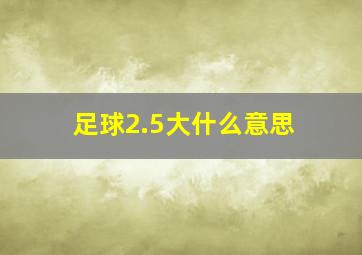 足球2.5大什么意思